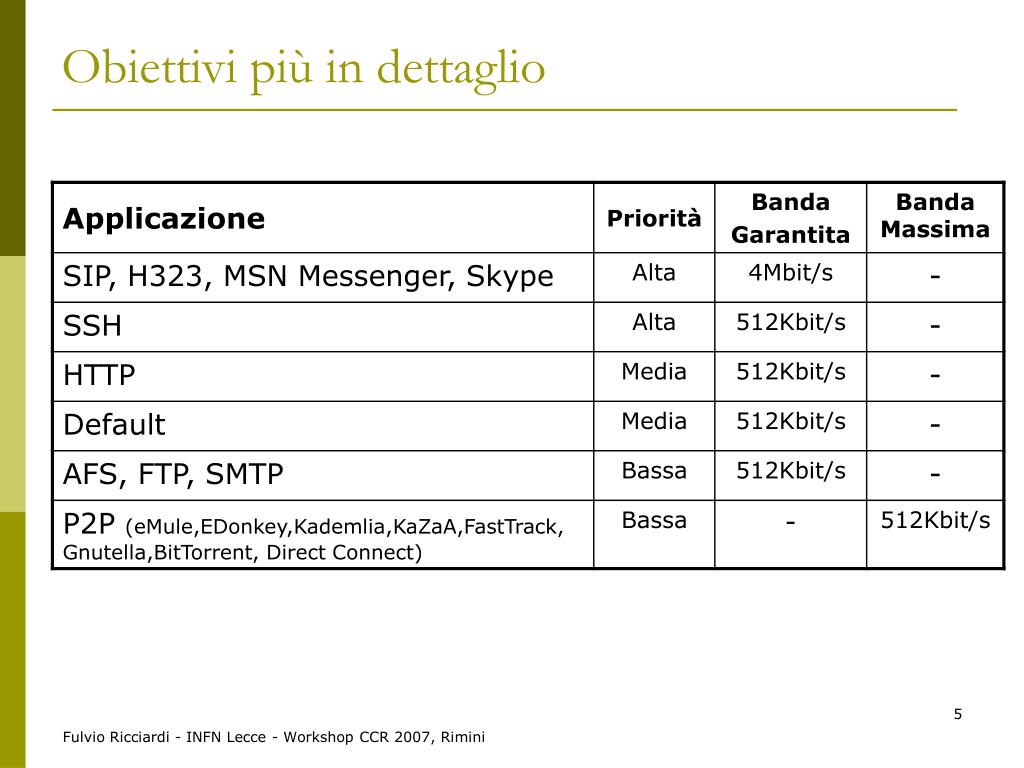 Obiettivi più in dettaglio

| Applicazione | Priorità | Banda Garantita | Banda Massima |
|---|---|---|---|
| SIP, H323, MSN Messenger, Skype | Alta | 4Mbit/s | - |
| SSH | Alta | 512Kbit/s | - |
| HTTP | Media | 512Kbit/s | - |
| Default | Media | 512Kbit/s | - |
| AFS, FTP, SMTP | Bassa | 512Kbit/s | - |
| P2P (eMule,EDonkey,Kademlia,KaZaA,FastTrack, Gnutella,BitTorrent, Direct Connect) | Bassa | - | 512Kbit/s |

5

Fulvio Ricciardi - INFN Lecce - Workshop CCR 2007, Rimini